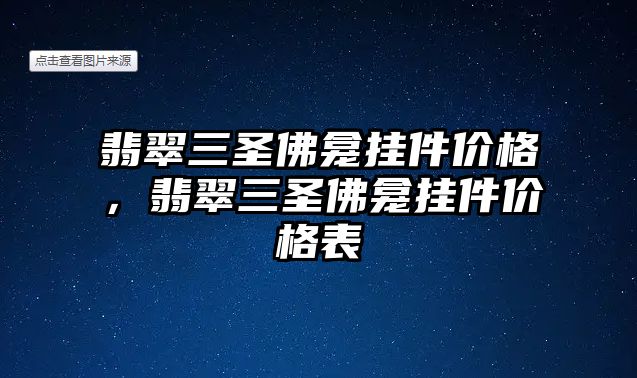 点击查看图片来源

翡翠三圣佛龛挂件价格，翡翠三圣佛龛挂件价格表